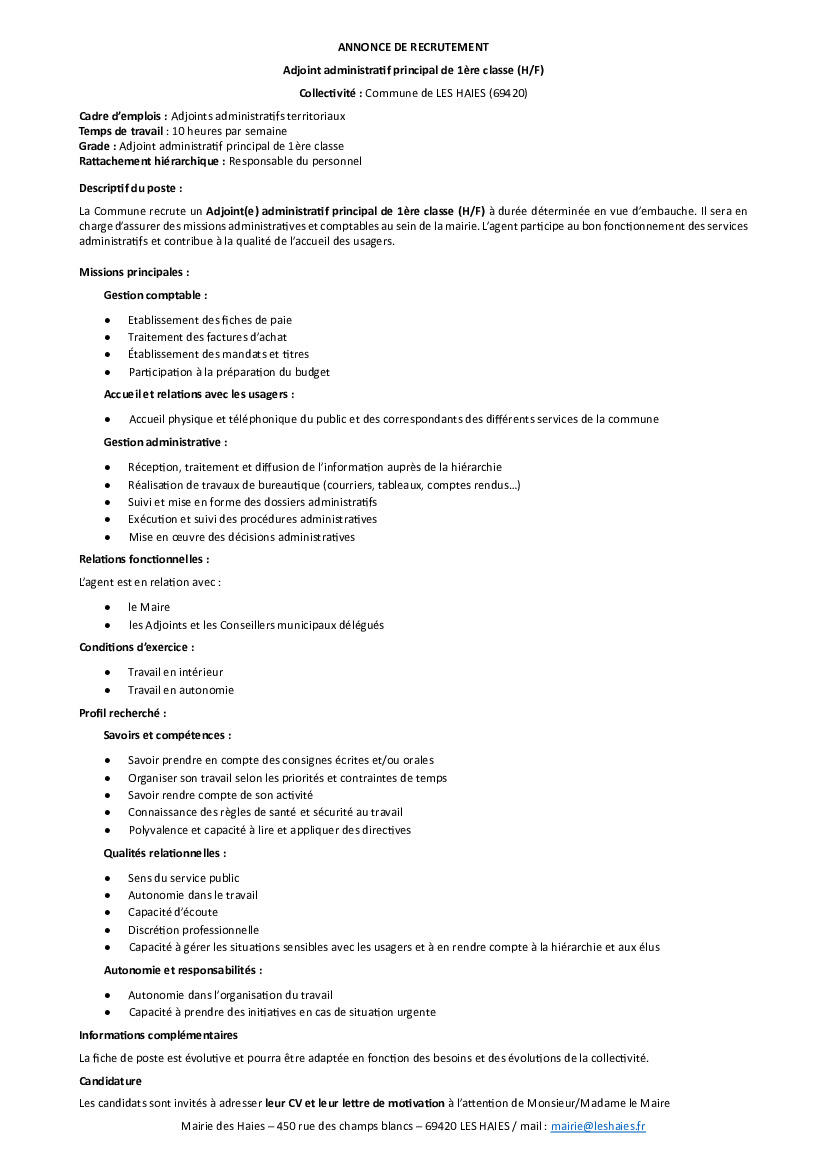 ANNONCE DE RECRUTEMENT

Adjoint administratif principal de 1ère classe (H/F)

Collectivité : Commune de LES HAIES (69420)

Cadre d'emplois : Adjoints administratifs territoriaux
Temps de travail : 10 heures par semaine
Grade : Adjoint administratif principal de 1ère classe
Rattachement hiérarchique : Responsable du personnel

Descriptif du poste :

La Commune recrute un Adjoint(e) administratif principal de 1ère classe (H/F) à durée déterminée en vue d'embauche. Il sera en charge d'assurer des missions administratives et comptables au sein de la mairie. L'agent participe au bon fonctionnement des services administratifs et contribue à la qualité de l'accueil des usagers.

Missions principales :

Gestion comptable :

- Etablissement des fiches de paie
- Traitement des factures d'achat
- Établissement des mandats et titres
- Participation à la préparation du budget

Accueil et relations avec les usagers :

- Accueil physique et téléphonique du public et des correspondants des différents services de la commune

Gestion administrative :

- Réception, traitement et diffusion de l'information auprès de la hiérarchie
- Réalisation de travaux de bureautique (courriers, tableaux, comptes rendus…)
- Suivi et mise en forme des dossiers administratifs
- Exécution et suivi des procédures administratives
- Mise en œuvre des décisions administratives

Relations fonctionnelles :

L'agent est en relation avec :

- le Maire
- les Adjoints et les Conseillers municipaux délégués

Conditions d'exercice :

- Travail en intérieur
- Travail en autonomie

Profil recherché :

Savoirs et compétences :

- Savoir prendre en compte des consignes écrites et/ou orales
- Organiser son travail selon les priorités et contraintes de temps
- Savoir rendre compte de son activité
- Connaissance des règles de santé et sécurité au travail
- Polyvalence et capacité à lire et appliquer des directives

Qualités relationnelles :

- Sens du service public
- Autonomie dans le travail
- Capacité d'écoute
- Discrétion professionnelle
- Capacité à gérer les situations sensibles avec les usagers et à en rendre compte à la hiérarchie et aux élus

Autonomie et responsabilités :

- Autonomie dans l'organisation du travail
- Capacité à prendre des initiatives en cas de situation urgente

Informations complémentaires

La fiche de poste est évolutive et pourra être adaptée en fonction des besoins et des évolutions de la collectivité.

Candidature

Les candidats sont invités à adresser leur CV et leur lettre de motivation à l'attention de Monsieur/Madame le Maire

Mairie des Haies – 450 rue des champs blancs – 69420 LES HAIES / mail : mairie@leshaies.fr